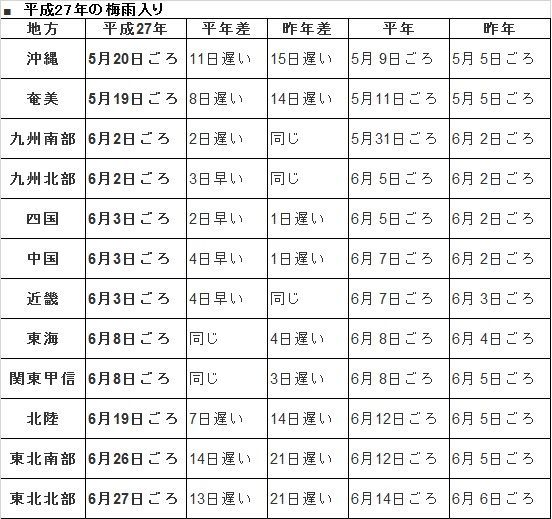 ■ 平成27年の梅雨入り

| 地方 | 平成27年 | 平年差 | 昨年差 | 平年 | 昨年 |
|---|---|---|---|---|---|
| 沖縄 | 5月20日ごろ | 11日遅い | 15日遅い | 5月 9日ごろ | 5月 5日ごろ |
| 奄美 | 5月19日ごろ | 8日遅い | 14日遅い | 5月11日ごろ | 5月 5日ごろ |
| 九州南部 | 6月2日ごろ | 2日遅い | 同じ | 5月31日ごろ | 6月 2日ごろ |
| 九州北部 | 6月2日ごろ | 3日早い | 同じ | 6月 5日ごろ | 6月 2日ごろ |
| 四国 | 6月3日ごろ | 2日早い | 1日遅い | 6月 5日ごろ | 6月 2日ごろ |
| 中国 | 6月3日ごろ | 4日早い | 1日遅い | 6月 7日ごろ | 6月 2日ごろ |
| 近畿 | 6月3日ごろ | 4日早い | 同じ | 6月 7日ごろ | 6月 3日ごろ |
| 東海 | 6月8日ごろ | 同じ | 4日遅い | 6月 8日ごろ | 6月 4日ごろ |
| 関東甲信 | 6月8日ごろ | 同じ | 3日遅い | 6月 8日ごろ | 6月 5日ごろ |
| 北陸 | 6月19日ごろ | 7日遅い | 14日遅い | 6月12日ごろ | 6月 5日ごろ |
| 東北南部 | 6月26日ごろ | 14日遅い | 21日遅い | 6月12日ごろ | 6月 5日ごろ |
| 東北北部 | 6月27日ごろ | 13日遅い | 21日遅い | 6月14日ごろ | 6月 6日ごろ |